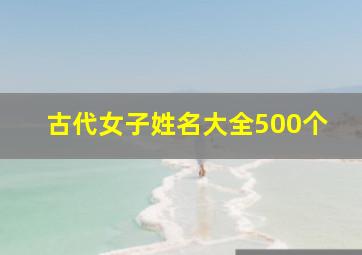 古代女子姓名大全500个